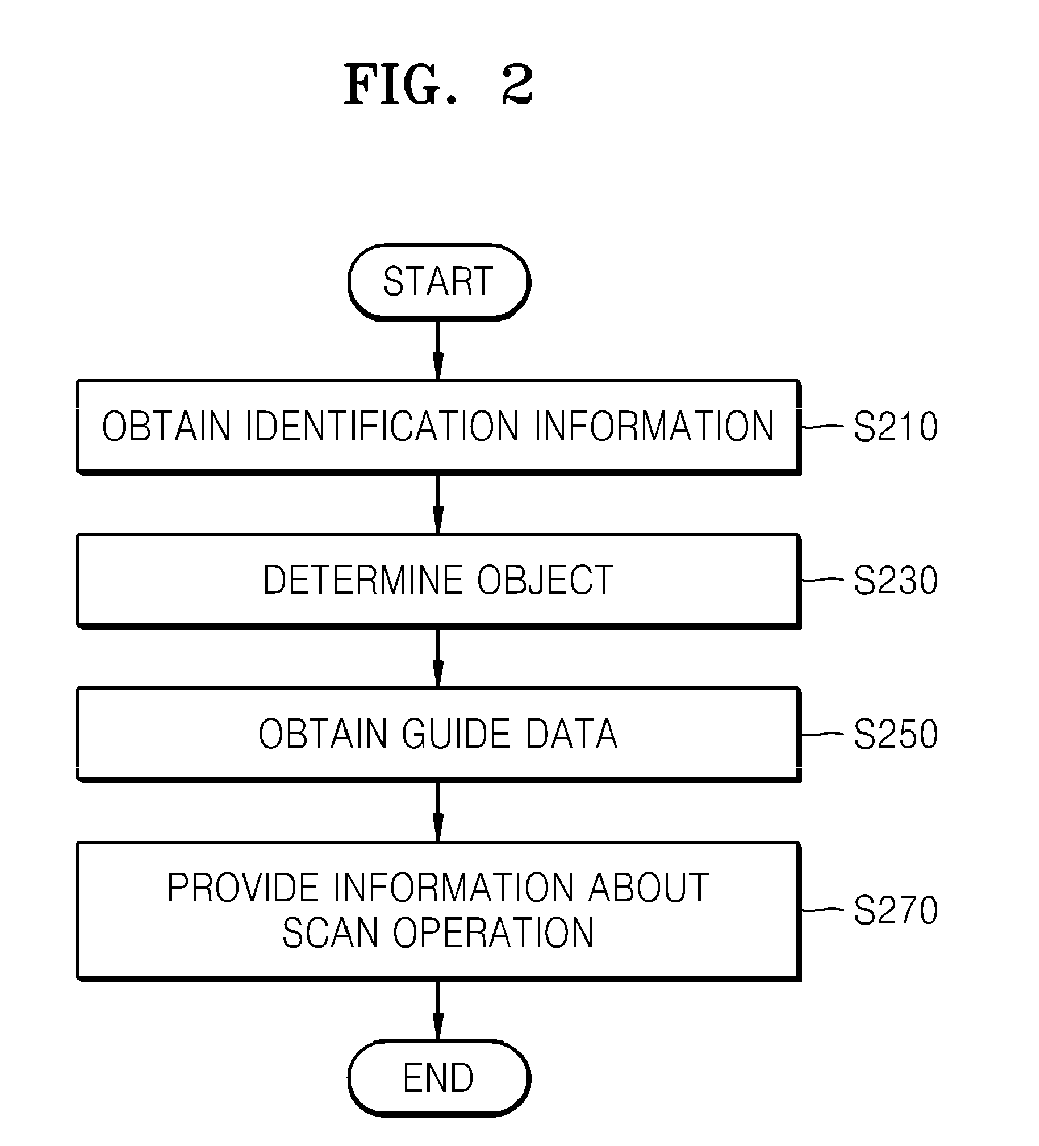 FIG. 2

START

OBTAIN IDENTIFICATION INFORMATION

S210

DETERMINE OBJECT

S230

OBTAIN GUIDE DATA

S250

PROVIDE INFORMATION ABOUT SCAN OPERATION

S270

END